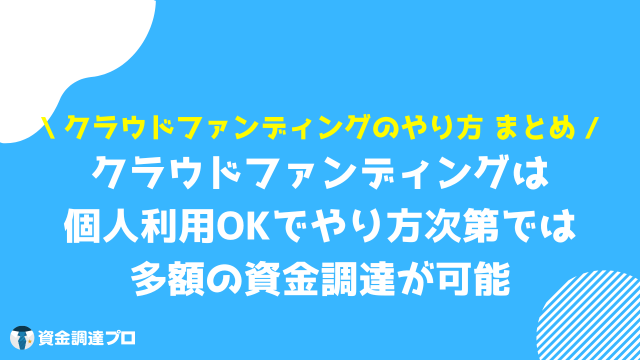 \ クラウドファンディングのやり方 まとめ /

クラウドファンディングは
個人利用OKでやり方次第では
多額の資金調達が可能

資金調達プロ